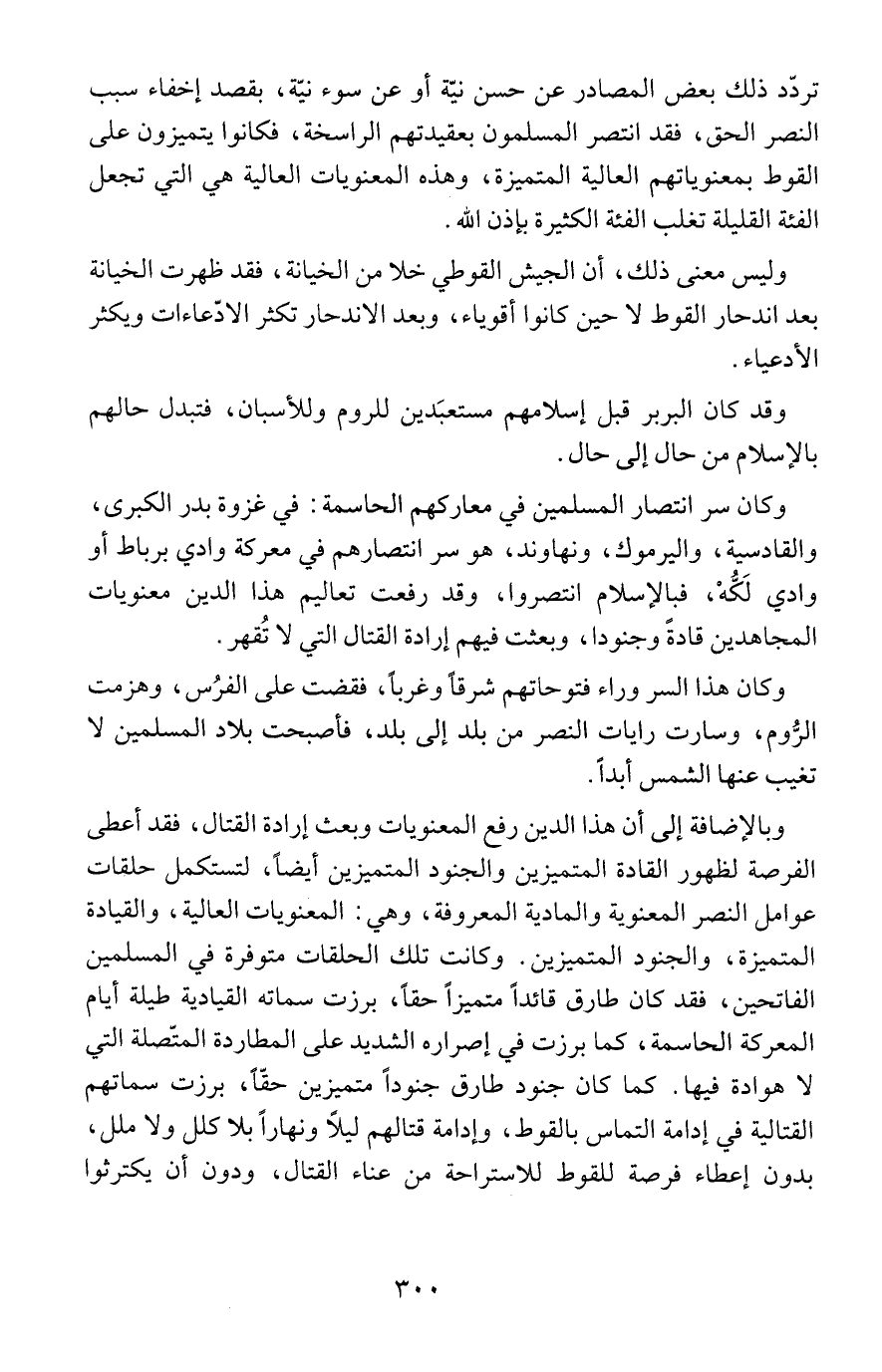 تردّد ذلك بعض المصادر عن حسن نيّة أو عن سوء نيّة، بقصد إخفاء سبب النصر الحق، فقد انتصر المسلمون بعقيدتهم الراسخة، فكانوا يتميزون على القوط بمعنوياتهم العالية المتميزة، وهذه المعنويات العالية هي التي تجعل الفئة القليلة تغلب الفئة الكثيرة بإذن الله.

وليس معنى ذلك، أن الجيش القوطي خلا من الخيانة، فقد ظهرت الخيانة بعد اندحار القوط لا حين كانوا أقوياء، وبعد الاندحار تكثر الادّعاءات ويكثر الأدعياء.

وقد كان البربر قبل إسلامهم مستعبَدين للروم وللأسبان، فتبدل حالهم بالإسلام من حال إلى حال.

وكان سر انتصار المسلمين في معاركهم الحاسمة: في غزوة بدر الكبرى، والقادسية، واليرموك، ونهاوند، هو سر انتصارهم في معركة وادي برباط أو وادي لَكُّهْ، فبالإسلام انتصروا، وقد رفعت تعاليم هذا الدين معنويات المجاهدين قادةً وجنودا، وبعثت فيهم إرادة القتال التي لا تُقهر.

وكان هذا السر وراء فتوحاتهم شرقاً وغرباً، فقضت على الفرُس، وهزمت الرُّوم، وسارت رايات النصر من بلد إلى بلد، فأصبحت بلاد المسلمين لا تغيب عنها الشمس أبداً.

وبالإضافة إلى أن هذا الدين رفع المعنويات وبعث إرادة القتال، فقد أعطى الفرصة لظهور القادة المتميزين والجنود المتميزين أيضاً، لتستكمل حلقات عوامل النصر المعنوية والمادية المعروفة، وهي: المعنويات العالية، والقيادة المتميزة، والجنود المتميزين. وكانت تلك الحلقات متوفرة في المسلمين الفاتحين، فقد كان طارق قائداً متميزاً حقاً، برزت سماته القيادية طيلة أيام المعركة الحاسمة، كما برزت في إصراره الشديد على المطاردة المتّصلة التي لا هوادة فيها. كما كان جنود طارق جنوداً متميزين حقّاً، برزت سماتهم القتالية في إدامة التماس بالقوط، وإدامة قتالهم ليلاً ونهاراً بلا كلل ولا ملل، بدون إعطاء فرصة للقوط للاستراحة من عناء القتال، ودون أن يكترثوا

٣٠٠